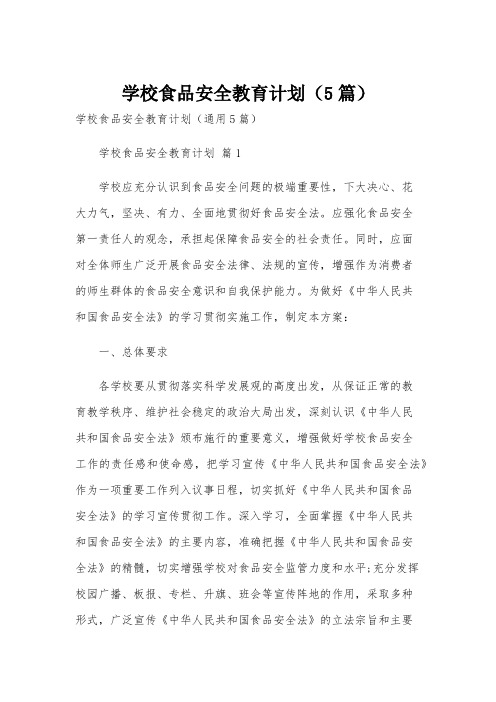 学校食品安全教育计划（5篇）

学校食品安全教育计划（通用5篇）

学校食品安全教育计划 篇1

学校应充分认识到食品安全问题的极端重要性，下大决心、花大力气，坚决、有力、全面地贯彻好食品安全法。应强化食品安全第一责任人的观念，承担起保障食品安全的社会责任。同时，应面对全体师生广泛开展食品安全法律、法规的宣传，增强作为消费者的师生群体的食品安全意识和自我保护能力。为做好《中华人民共和国食品安全法》的学习贯彻实施工作，制定本方案：

一、总体要求

各学校要从贯彻落实科学发展观的高度出发，从保证正常的教育教学秩序、维护社会稳定的政治大局出发，深刻认识《中华人民共和国食品安全法》颁布施行的重要意义，增强做好学校食品安全工作的责任感和使命感，把学习宣传《中华人民共和国食品安全法》作为一项重要工作列入议事日程，切实抓好《中华人民共和国食品安全法》的学习宣传贯彻工作。深入学习，全面掌握《中华人民共和国食品安全法》的主要内容，准确把握《中华人民共和国食品安全法》的精髓，切实增强学校对食品安全监管力度和水平;充分发挥校园广播、板报、专栏、升旗、班会等宣传阵地的作用，采取多种形式，广泛宣传《中华人民共和国食品安全法》的立法宗旨和主要